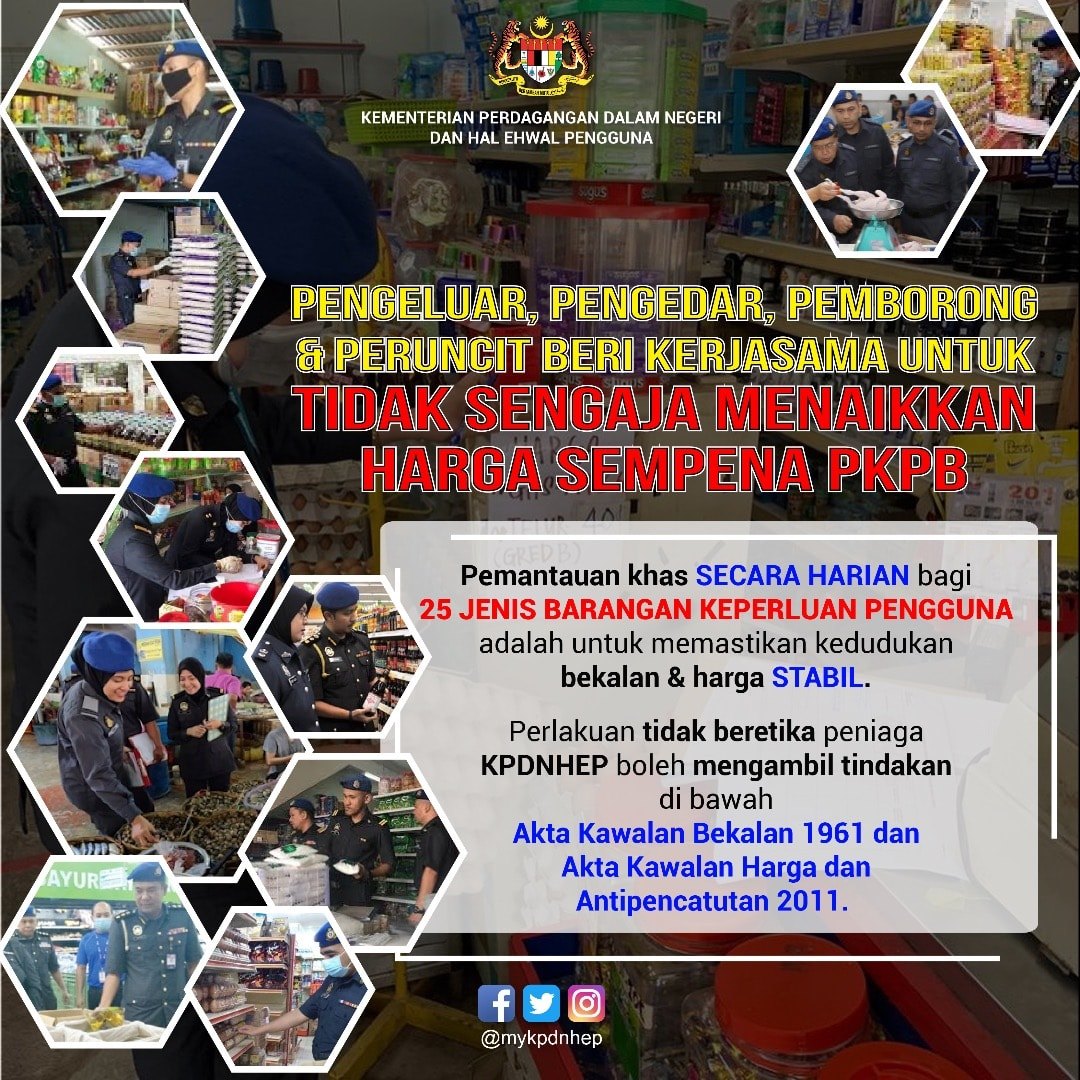 KEMENTERIAN PERDAGANGAN DALAM NEGERI
DAN HAL EHWAL PENGGUNA

PENGELUAR, PENGEDAR, PEMBORONG
& PERUNCIT BERI KERJASAMA UNTUK
TIDAK SENGAJA MENAIKKAN
HARGA SEMPENA PKPB

Pemantauan khas SECARA HARIAN bagi 25 JENIS BARANGAN KEPERLUAN PENGGUNA adalah untuk memastikan kedudukan bekalan & harga STABIL.

Perlakuan tidak beretika peniaga KPDNHEP boleh mengambil tindakan di bawah Akta Kawalan Bekalan 1961 dan Akta Kawalan Harga dan Antipencatutan 2011.

@mykpdnhep